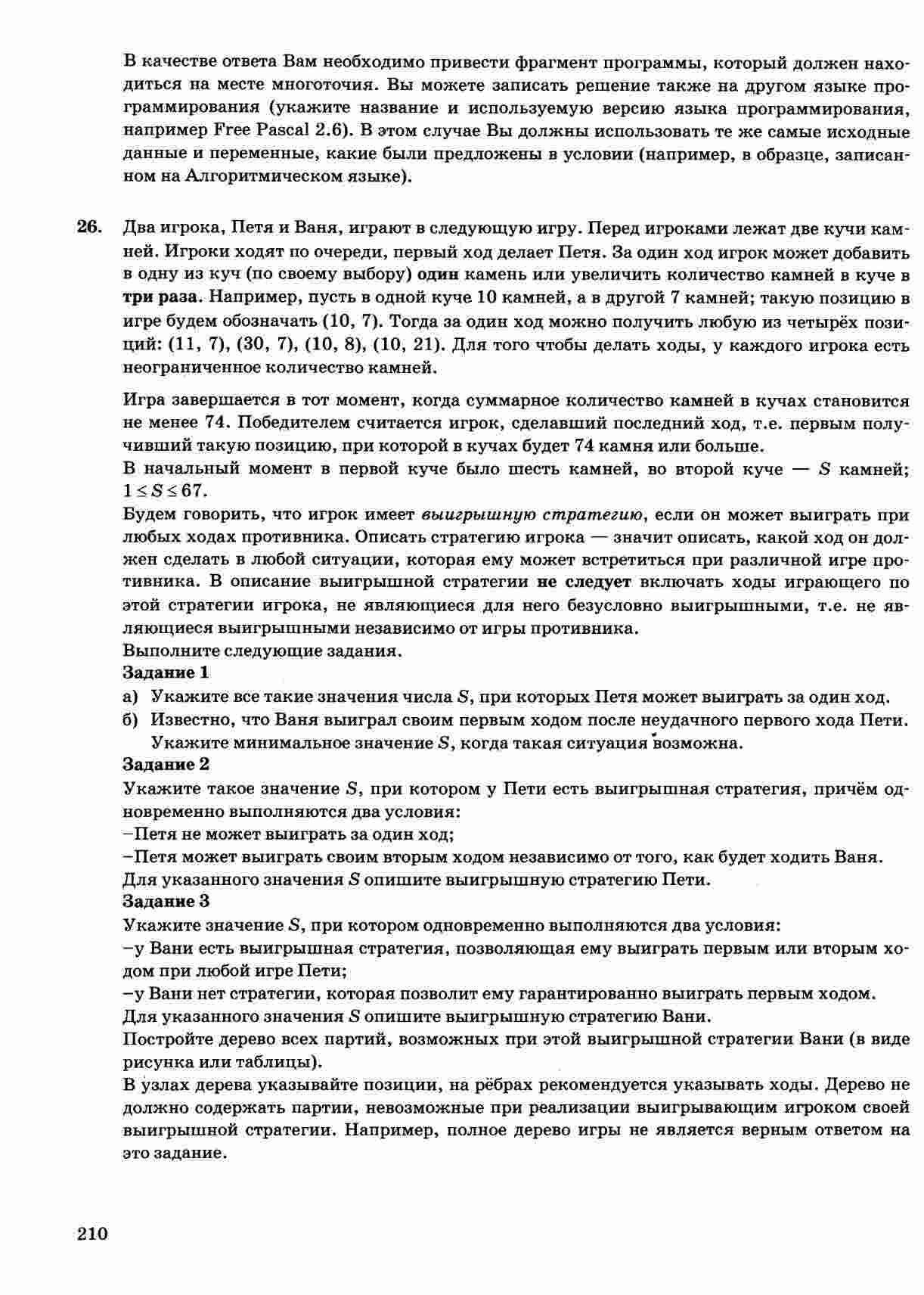 В качестве ответа Вам необходимо привести фрагмент программы, который должен находиться на месте многоточия. Вы можете записать решение также на другом языке программирования (укажите название и используемую версию языка программирования, например Free Pascal 2.6). В этом случае Вы должны использовать те же самые исходные данные и переменные, какие были предложены в условии (например, в образце, записанном на Алгоритмическом языке).

26. Два игрока, Петя и Ваня, играют в следующую игру. Перед игроками лежат две кучи камней. Игроки ходят по очереди, первый ход делает Петя. За один ход игрок может добавить в одну из куч (по своему выбору) один камень или увеличить количество камней в куче в три раза. Например, пусть в одной куче 10 камней, а в другой 7 камней; такую позицию в игре будем обозначать (10, 7). Тогда за один ход можно получить любую из четырёх позиций: (11, 7), (30, 7), (10, 8), (10, 21). Для того чтобы делать ходы, у каждого игрока есть неограниченное количество камней.

Игра завершается в тот момент, когда суммарное количество камней в кучах становится не менее 74. Победителем считается игрок, сделавший последний ход, т.е. первым получивший такую позицию, при которой в кучах будет 74 камня или больше.
В начальный момент в первой куче было шесть камней, во второй куче — $S$ камней; $1 \le S \le 67$.
Будем говорить, что игрок имеет выигрышную стратегию, если он может выиграть при любых ходах противника. Описать стратегию игрока — значит описать, какой ход он должен сделать в любой ситуации, которая ему может встретиться при различной игре противника. В описание выигрышной стратегии не следует включать ходы играющего по этой стратегии игрока, не являющиеся для него безусловно выигрышными, т.е. не являющиеся выигрышными независимо от игры противника.
Выполните следующие задания.
Задание 1
а) Укажите все такие значения числа $S$, при которых Петя может выиграть за один ход.
б) Известно, что Ваня выиграл своим первым ходом после неудачного первого хода Пети. Укажите минимальное значение $S$, когда такая ситуация возможна.
Задание 2
Укажите такое значение $S$, при котором у Пети есть выигрышная стратегия, причём одновременно выполняются два условия:
–Петя не может выиграть за один ход;
–Петя может выиграть своим вторым ходом независимо от того, как будет ходить Ваня.
Для указанного значения $S$ опишите выигрышную стратегию Пети.
Задание 3
Укажите значение $S$, при котором одновременно выполняются два условия:
–у Вани есть выигрышная стратегия, позволяющая ему выиграть первым или вторым ходом при любой игре Пети;
–у Вани нет стратегии, которая позволит ему гарантированно выиграть первым ходом.
Для указанного значения $S$ опишите выигрышную стратегию Вани.
Постройте дерево всех партий, возможных при этой выигрышной стратегии Вани (в виде рисунка или таблицы).
В узлах дерева указывайте позиции, на рёбрах рекомендуется указывать ходы. Дерево не должно содержать партии, невозможные при реализации выигрывающим игроком своей выигрышной стратегии. Например, полное дерево игры не является верным ответом на это задание.

210